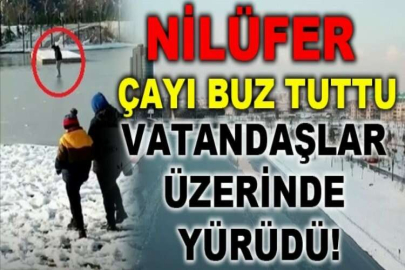 NİLÜFER
ÇAYI BUZ TUTTU
VATANDAŞLAR
ÜZERİNDE
YÜRÜDÜ!